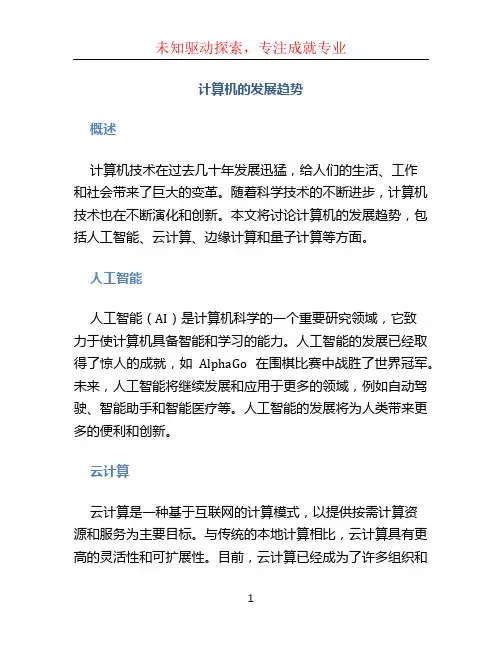 未知驱动探索，专注成就专业

计算机的发展趋势

概述

计算机技术在过去几十年发展迅猛，给人们的生活、工作和社会带来了巨大的变革。随着科学技术的不断进步，计算机技术也在不断演化和创新。本文将讨论计算机的发展趋势，包括人工智能、云计算、边缘计算和量子计算等方面。

人工智能

人工智能（AI）是计算机科学的一个重要研究领域，它致力于使计算机具备智能和学习的能力。人工智能的发展已经取得了惊人的成就，如 AlphaGo 在围棋比赛中战胜了世界冠军。未来，人工智能将继续发展和应用于更多的领域，例如自动驾驶、智能助手和智能医疗等。人工智能的发展将为人类带来更多的便利和创新。

云计算

云计算是一种基于互联网的计算模式，以提供按需计算资源和服务为主要目标。与传统的本地计算相比，云计算具有更高的灵活性和可扩展性。目前，云计算已经成为了许多组织和

1